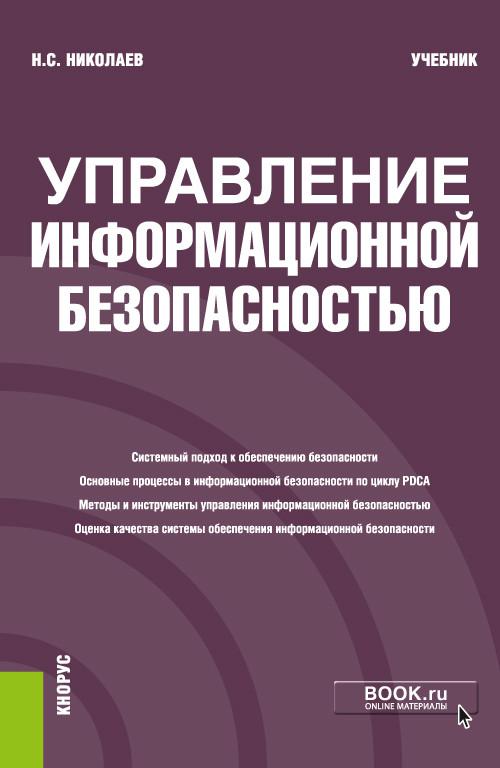 Н.С. НИКОЛАЕВ

УЧЕБНИК

УПРАВЛЕНИЕ ИНФОРМАЦИОННОЙ БЕЗОПАСНОСТЬЮ

Системный подход к обеспечению безопасности
Основные процессы в информационной безопасности по циклу PDCA
Методы и инструменты управления информационной безопасностью
Оценка качества системы обеспечения информационной безопасности

КНОРУС

BOOK.ru
ONLINE МАТЕРИАЛЫ